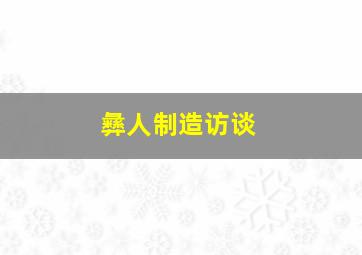 彝人制造访谈